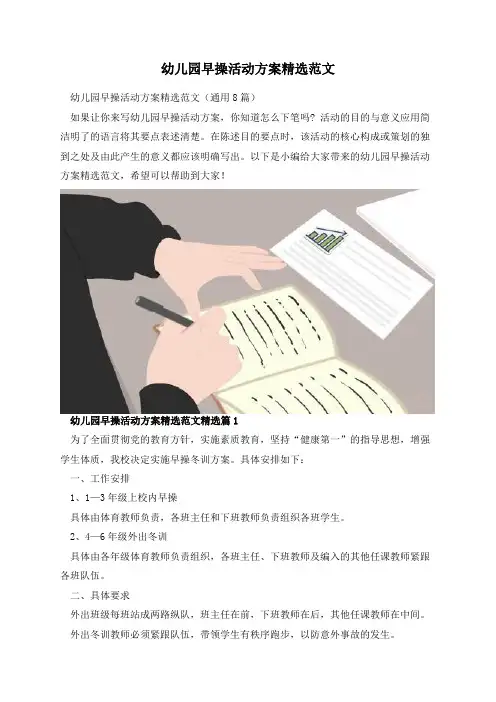 幼儿园早操活动方案精选范文

幼儿园早操活动方案精选范文（通用8篇）

如果让你来写幼儿园早操活动方案，你知道怎么下笔吗？活动的目的与意义应用简洁明了的语言将其要点表述清楚。在陈述目的要点时，该活动的核心构成或策划的独到之处及由此产生的意义都应该明确写出。以下是小编给大家带来的幼儿园早操活动方案精选范文，希望可以帮助到大家！

幼儿园早操活动方案精选范文精选篇1

为了全面贯彻党的教育方针，实施素质教育，坚持“健康第一”的指导思想，增强学生体质，我校决定实施早操冬训方案。具体安排如下：

一、工作安排

1、1—3年级上校内早操

具体由体育教师负责，各班主任和下班教师负责组织各班学生。

2、4—6年级外出冬训

具体由各年级体育教师负责组织，各班主任、下班教师及编入的其他任课教师紧跟各班队伍。

二、具体要求

外出班级每班站成两路纵队，班主任在前、下班教师在后，其他任课教师在中间。

外出冬训教师必须紧跟队伍，带领学生有秩序跑步，以防意外事故的发生。